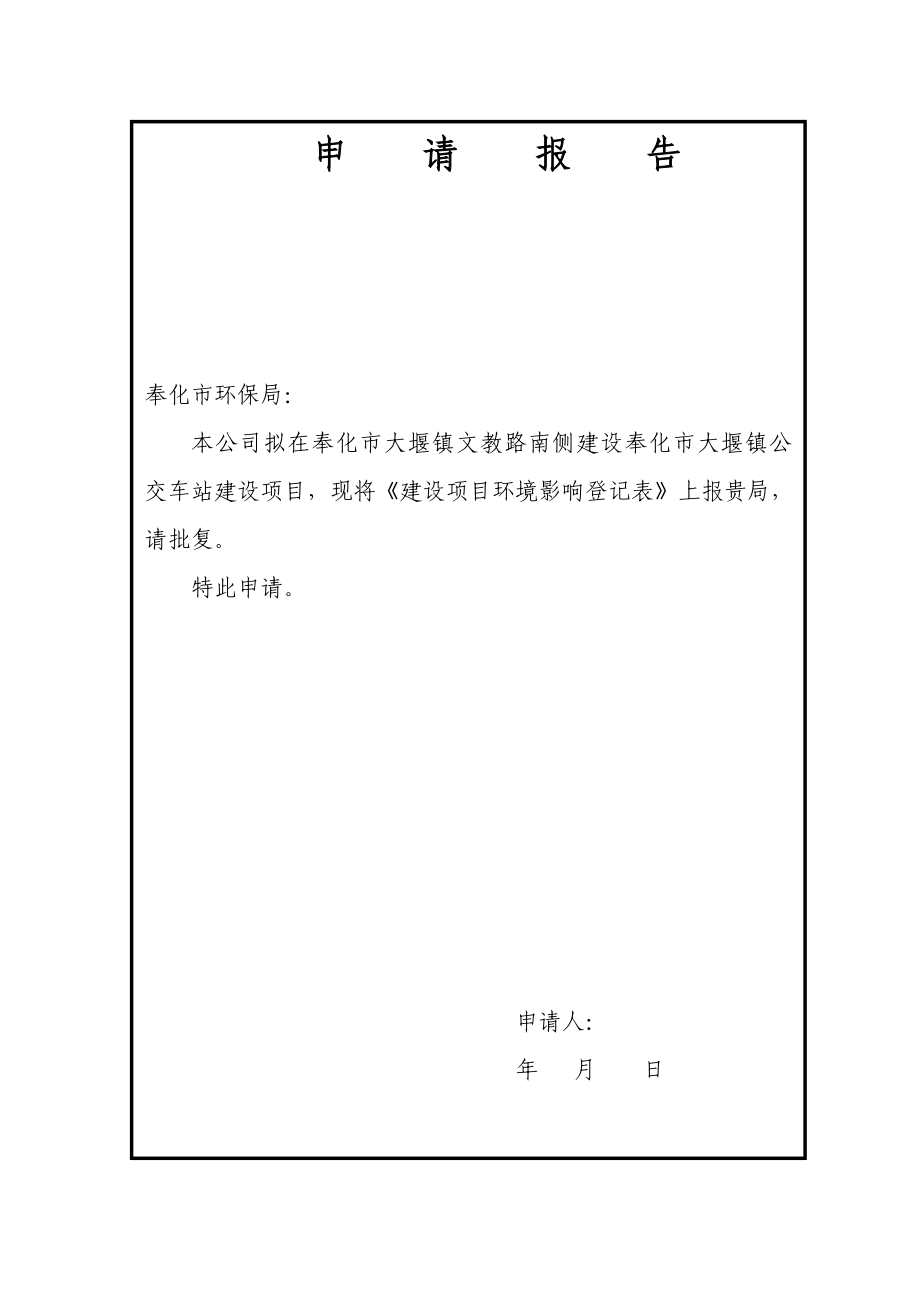 申　请　报　告

奉化市环保局:

本公司拟在奉化市大堰镇文教路南侧建设奉化市大堰镇公交车站建设项目，现将《建设项目环境影响登记表》上报贵局，请批复。

特此申请。

申请人:

年　月　日